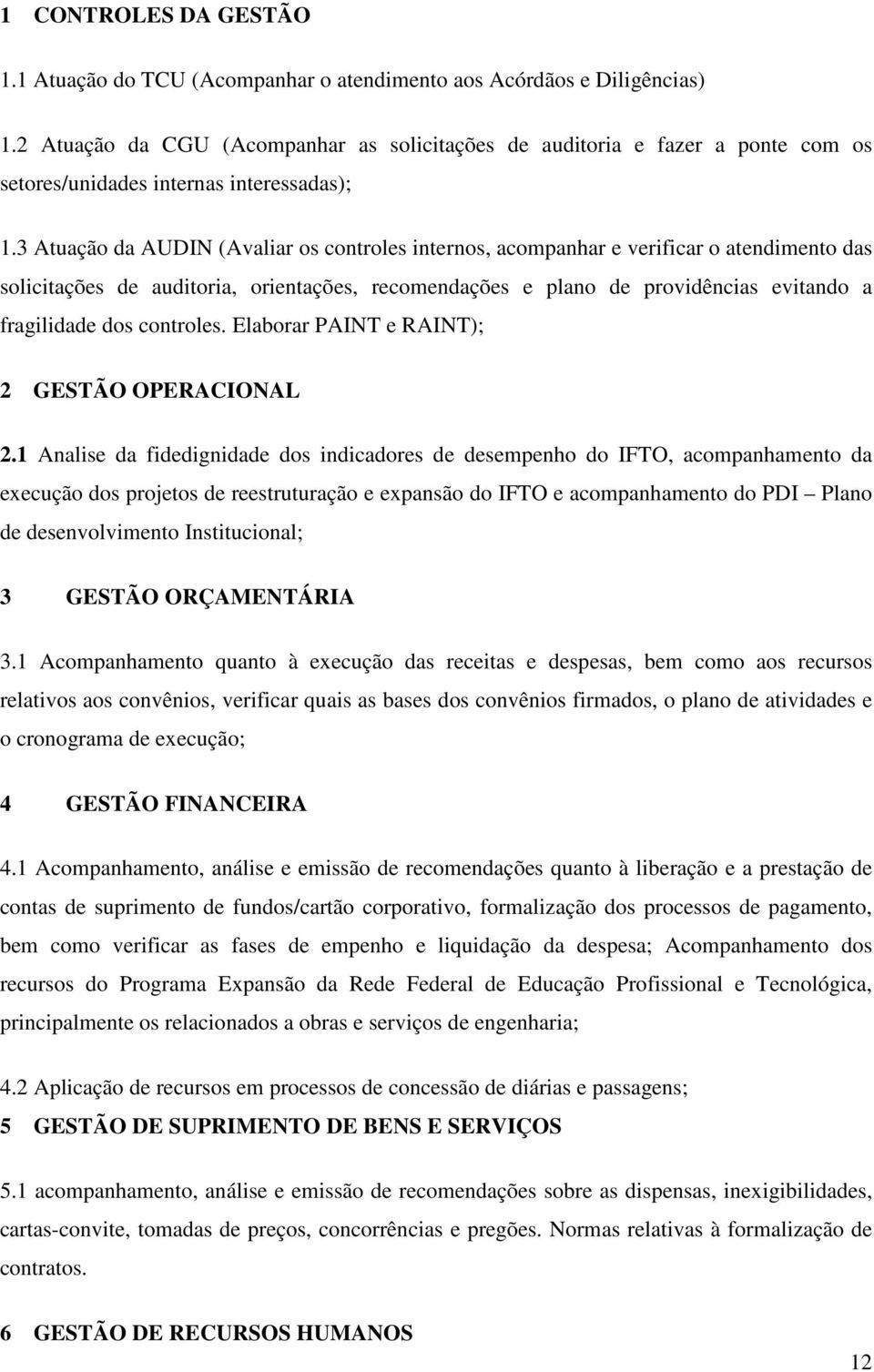 1 CONTROLES DA GESTÃO

1.1 Atuação do TCU (Acompanhar o atendimento aos Acórdãos e Diligências)

1.2 Atuação da CGU (Acompanhar as solicitações de auditoria e fazer a ponte com os setores/unidades internas interessadas);

1.3 Atuação da AUDIN (Avaliar os controles internos, acompanhar e verificar o atendimento das solicitações de auditoria, orientações, recomendações e plano de providências evitando a fragilidade dos controles. Elaborar PAINT e RAINT);

2 GESTÃO OPERACIONAL

2.1 Analise da fidedignidade dos indicadores de desempenho do IFTO, acompanhamento da execução dos projetos de reestruturação e expansão do IFTO e acompanhamento do PDI – Plano de desenvolvimento Institucional;

3 GESTÃO ORÇAMENTÁRIA

3.1 Acompanhamento quanto à execução das receitas e despesas, bem como aos recursos relativos aos convênios, verificar quais as bases dos convênios firmados, o plano de atividades e o cronograma de execução;

4 GESTÃO FINANCEIRA

4.1 Acompanhamento, análise e emissão de recomendações quanto à liberação e a prestação de contas de suprimento de fundos/cartão corporativo, formalização dos processos de pagamento, bem como verificar as fases de empenho e liquidação da despesa; Acompanhamento dos recursos do Programa Expansão da Rede Federal de Educação Profissional e Tecnológica, principalmente os relacionados a obras e serviços de engenharia;

4.2 Aplicação de recursos em processos de concessão de diárias e passagens;

5 GESTÃO DE SUPRIMENTO DE BENS E SERVIÇOS

5.1 acompanhamento, análise e emissão de recomendações sobre as dispensas, inexigibilidades, cartas-convite, tomadas de preços, concorrências e pregões. Normas relativas à formalização de contratos.

6 GESTÃO DE RECURSOS HUMANOS

12